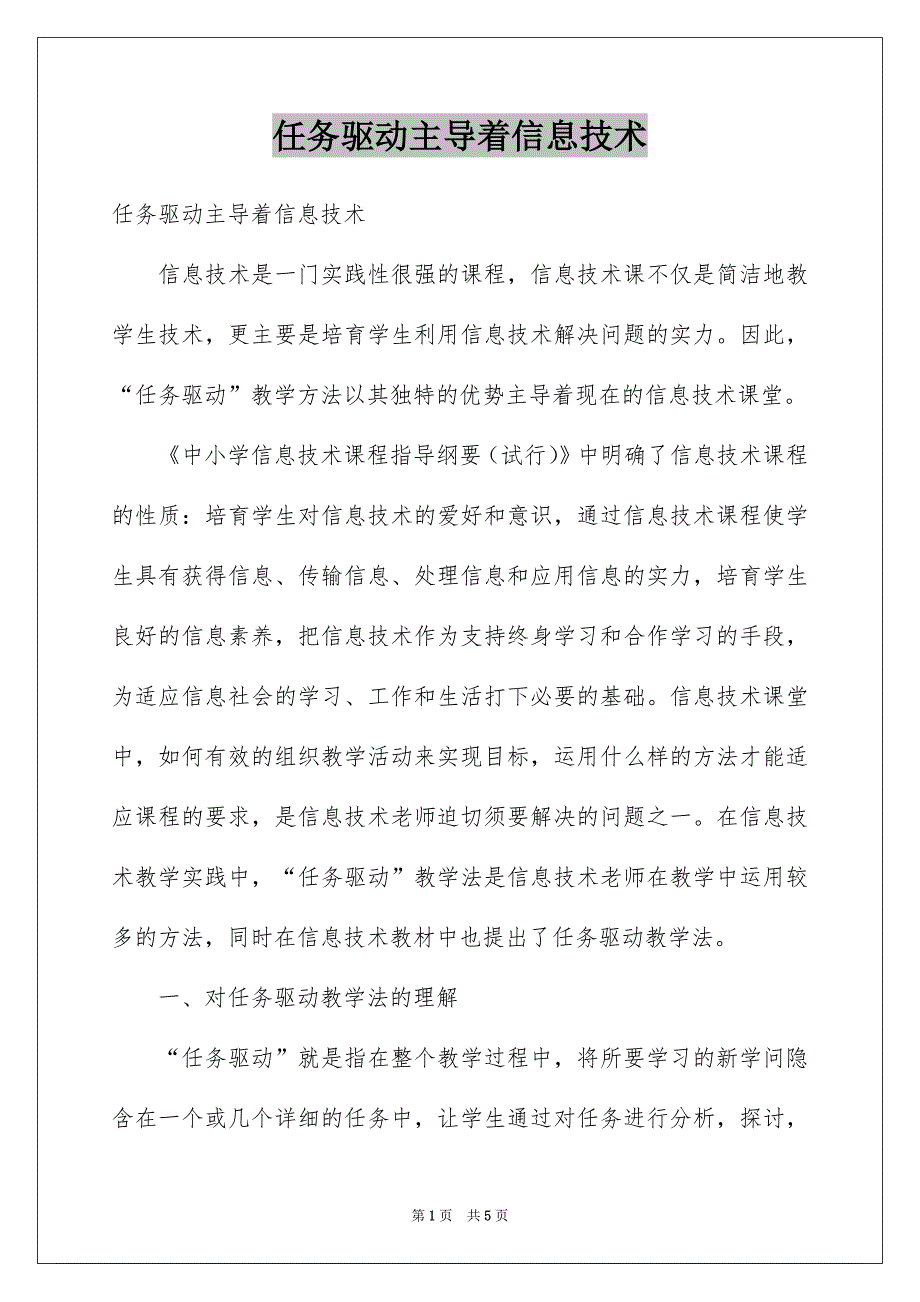 任务驱动主导着信息技术

任务驱动主导着信息技术

信息技术是一门实践性很强的课程，信息技术课不仅是简洁地教学生技术，更主要是培育学生利用信息技术解决问题的实力。因此，“任务驱动”教学方法以其独特的优势主导着现在的信息技术课堂。

《中小学信息技术课程指导纲要（试行）》中明确了信息技术课程的性质：培育学生对信息技术的爱好和意识，通过信息技术课程使学生具有获得信息、传输信息、处理信息和应用信息的实力，培育学生良好的信息素养，把信息技术作为支持终身学习和合作学习的手段，为适应信息社会的学习、工作和生活打下必要的基础。信息技术课堂中，如何有效的组织教学活动来实现目标，运用什么样的方法才能适应课程的要求，是信息技术老师迫切须要解决的问题之一。在信息技术教学实践中，“任务驱动”教学法是信息技术老师在教学中运用较多的方法，同时在信息技术教材中也提出了任务驱动教学法。

一、对任务驱动教学法的理解

“任务驱动”就是指在整个教学过程中，将所要学习的新学问隐含在一个或几个详细的任务中，让学生通过对任务进行分析，探讨，

第1页 共5页